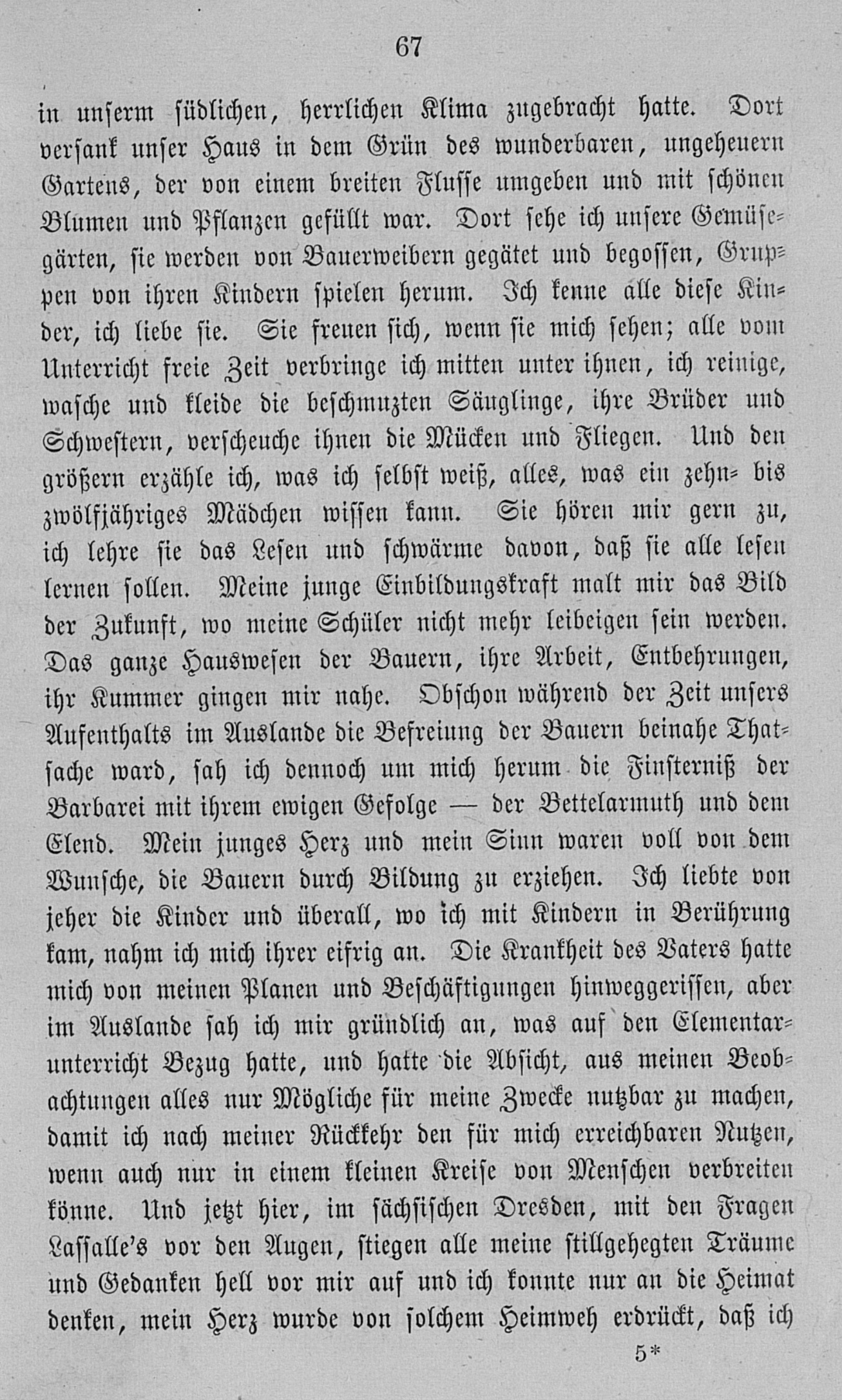 67

in unserm südlichen, herrlichen Klima zugebracht hatte. Dort versank unser Haus in dem Grün des wunderbaren, ungeheuern Gartens, der von einem breiten Flusse umgeben und mit schönen Blumen und Pflanzen gefüllt war. Dort sehe ich unsere Gemüsegärten, sie werden von Bauerweibern gegätet und begossen, Gruppen von ihren Kindern spielen herum. Ich kenne alle diese Kinder, ich liebe sie. Sie freuen sich, wenn sie mich sehen; alle vom Unterricht freie Zeit verbringe ich mitten unter ihnen, ich reinige, wasche und kleide die beschmuzten Säuglinge, ihre Brüder und Schwestern, verscheuche ihnen die Mücken und Fliegen. Und den größern erzähle ich, was ich selbst weiß, alles, was ein zehn- bis zwölfjähriges Mädchen wissen kann. Sie hören mir gern zu, ich lehre sie das Lesen und schwärme davon, daß sie alle lesen lernen sollen. Meine junge Einbildungskraft malt mir das Bild der Zukunft, wo meine Schüler nicht mehr leibeigen sein werden. Das ganze Hauswesen der Bauern, ihre Arbeit, Entbehrungen, ihr Kummer gingen mir nahe. Obschon während der Zeit unsers Aufenthalts im Auslande die Befreiung der Bauern beinahe Thatsache ward, sah ich dennoch um mich herum die Finsterniß der Barbarei mit ihrem ewigen Gefolge — der Bettelarmuth und dem Elend. Mein junges Herz und mein Sinn waren voll von dem Wunsche, die Bauern durch Bildung zu erziehen. Ich liebte von jeher die Kinder und überall, wo ich mit Kindern in Berührung kam, nahm ich mich ihrer eifrig an. Die Krankheit des Vaters hatte mich von meinen Planen und Beschäftigungen hinweggerissen, aber im Auslande sah ich mir gründlich an, was auf den Elementarunterricht Bezug hatte, und hatte die Absicht, aus meinen Beobachtungen alles nur Mögliche für meine Zwecke nutzbar zu machen, damit ich nach meiner Rückkehr den für mich erreichbaren Nutzen, wenn auch nur in einem kleinen Kreise von Menschen verbreiten könne. Und jetzt hier, im sächsischen Dresden, mit den Fragen Lassalle's vor den Augen, stiegen alle meine stillgehegten Träume und Gedanken hell vor mir auf und ich konnte nur an die Heimat denken, mein Herz wurde von solchem Heimweh erdrückt, daß ich

5*